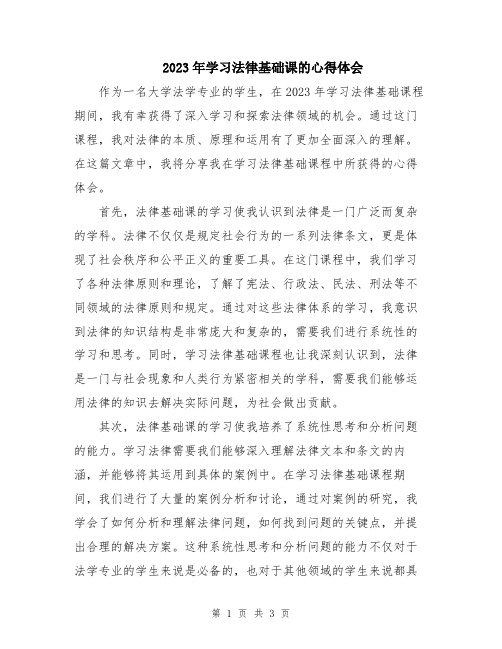 2023年学习法律基础课的心得体会

作为一名大学法学专业的学生，在2023年学习法律基础课程期间，我有幸获得了深入学习和探索法律领域的机会。通过这门课程，我对法律的本质、原理和运用有了更加全面深入的理解。在这篇文章中，我将分享我在学习法律基础课程中所获得的心得体会。

首先，法律基础课的学习使我认识到法律是一门广泛而复杂的学科。法律不仅仅是规定社会行为的一系列法律条文，更是体现了社会秩序和公平正义的重要工具。在这门课程中，我们学习了各种法律原则和理论，了解了宪法、行政法、民法、刑法等不同领域的法律原则和规定。通过对这些法律体系的学习，我意识到法律的知识结构是非常庞大和复杂的，需要我们进行系统性的学习和思考。同时，学习法律基础课程也让我深刻认识到，法律是一门与社会现象和人类行为紧密相关的学科，需要我们能够运用法律的知识去解决实际问题，为社会做出贡献。

其次，法律基础课的学习使我培养了系统性思考和分析问题的能力。学习法律需要我们能够深入理解法律文本和条文的内涵，并能够将其运用到具体的案例中。在学习法律基础课程期间，我们进行了大量的案例分析和讨论，通过对案例的研究，我学会了如何分析和理解法律问题，如何找到问题的关键点，并提出合理的解决方案。这种系统性思考和分析问题的能力不仅对于法学专业的学生来说是必备的，也对于其他领域的学生来说都具

第 1 页 共 3 页